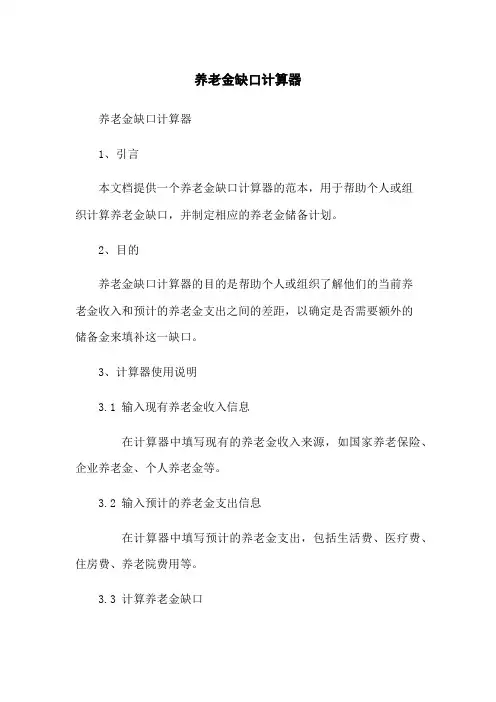 养老金缺口计算器

养老金缺口计算器

1、引言

本文档提供一个养老金缺口计算器的范本，用于帮助个人或组织计算养老金缺口，并制定相应的养老金储备计划。

2、目的

养老金缺口计算器的目的是帮助个人或组织了解他们的当前养老金收入和预计的养老金支出之间的差距，以确定是否需要额外的储备金来填补这一缺口。

3、计算器使用说明

3.1 输入现有养老金收入信息

在计算器中填写现有的养老金收入来源，如国家养老保险、企业养老金、个人养老金等。

3.2 输入预计的养老金支出信息

在计算器中填写预计的养老金支出，包括生活费、医疗费、住房费、养老院费用等。

3.3 计算养老金缺口